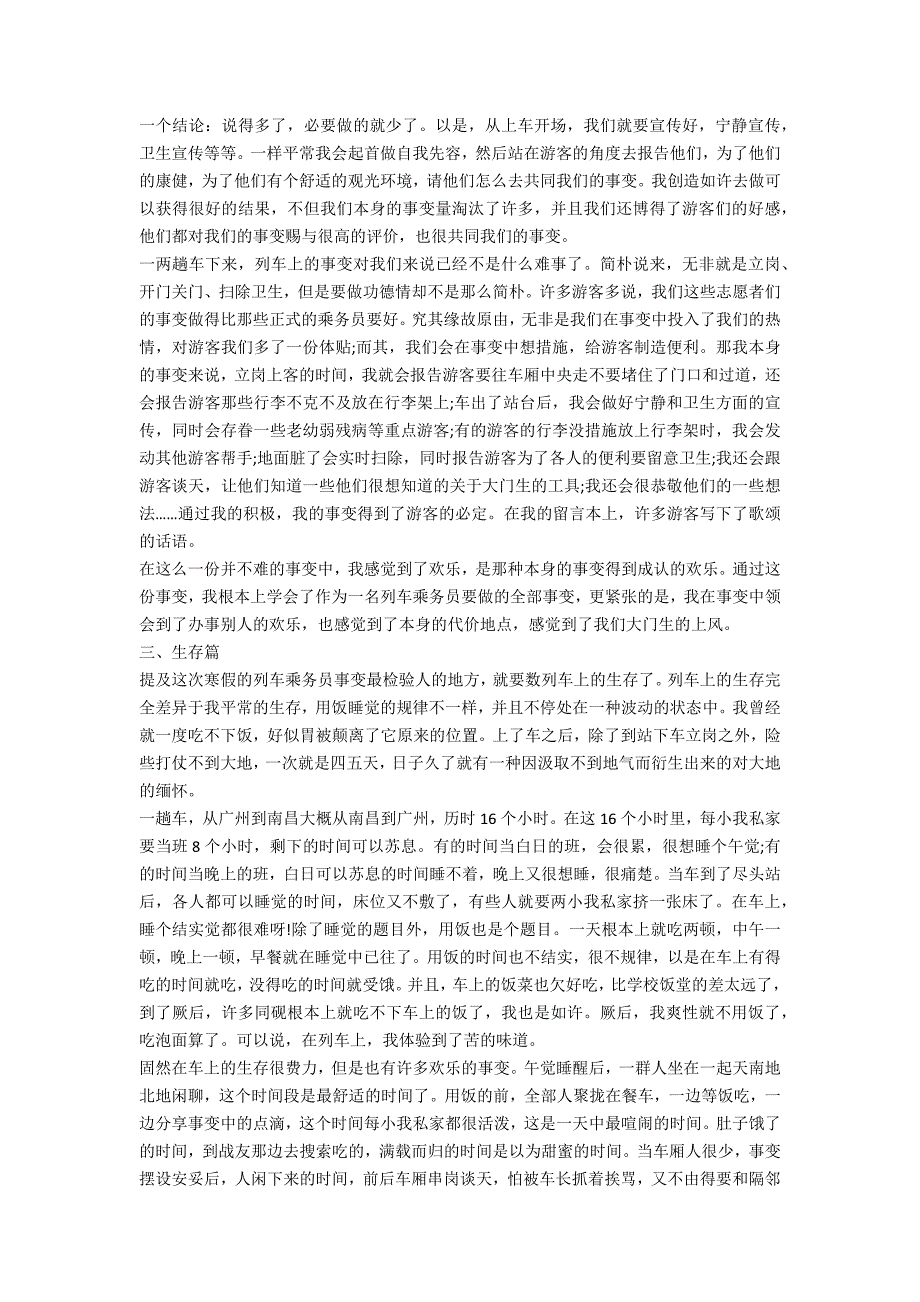 一个结论：说得多了，必要做的就少了。以是，从上车开场，我们就要宣传好，宁静宣传，卫生宣传等等。一样平常我会起首做自我先容，然后站在游客的角度去报告他们，为了他们的康健，为了他们有个舒适的观光环境，请他们怎么去共同我们的事变。我创造如许去做可以获得很好的结果，不但我们本身的事变量淘汰了许多，并且我们还博得了游客们的好感，他们都对我们的事变赐与很高的评价，也很共同我们的事变。

一两趟车下来，列车上的事变对我们来说已经不是什么难事了。简朴说来，无非就是立岗、开门关门、扫除卫生，但是要做功德情却不是那么简朴。许多游客多说，我们这些志愿者们的事变做得比那些正式的乘务员要好。究其缘故原由，无非是我们在事变中投入了我们的热情，对游客我们多了一份体贴;而其，我们会在事变中想措施，给游客制造便利。那我本身的事变来说，立岗上客的时间，我就会报告游客要往车厢中央走不要堵住了门口和过道，还会报告游客那些行李不克不及放在行李架上;车出了站台后，我会做好宁静和卫生方面的宣传，同时会存眷一些老幼弱残病等重点游客;有的游客的行李没措施放上行李架时，我会发动其他游客帮手;地面脏了会实时扫除，同时报告游客为了各人的便利要留意卫生;我还会跟游客谈天，让他们知道一些他们很想知道的关于大门生的工具;我还会很恭敬他们的一些想法……通过我的积极，我的事变得到了游客的必定。在我的留言本上，许多游客写下了歌颂的话语。

在这么一份并不难的事变中，我感觉到了欢乐，是那种本身的事变得到成认的欢乐。通过这份事变，我根本上学会了作为一名列车乘务员要做的全部事变，更紧张的是，我在事变中领会到了办事别人的欢乐，也感觉到了本身的代价地点，感觉到了我们大门生的上风。

三、生存篇

提及这次寒假的列车乘务员事变最检验人的地方，就要数列车上的生存了。列车上的生存完全差异于我平常的生存，用饭睡觉的规律不一样，并且不停处在一种波动的状态中。我曾经就一度吃不下饭，好似胃被颠离了它原来的位置。上了车之后，除了到站下车立岗之外，险些打仗不到大地，一次就是四五天，日子久了就有一种因汲取不到地气而衍生出来的对大地的缅怀。

一趟车，从广州到南昌大概从南昌到广州，历时 16 个小时。在这 16 个小时里，每小我私家要当班 8 个小时，剩下的时间可以苏息。有的时间当白日的班，会很累，很想睡个午觉;有的时间当晚上的班，白日可以苏息的时间睡不着，晚上又很想睡，很痛楚。当车到了尽头站后，各人都可以睡觉的时间，床位又不敷了，有些人就要两小我私家挤一张床了。在车上，睡个结实觉都很难呀!除了睡觉的题目外，用饭也是个题目。一天根本上就吃两顿，中午一顿，晚上一顿，早餐就在睡觉中已往了。用饭的时间也不结实，很不规律，以是在车上有得吃的时间就吃，没得吃的时间就受饿。并且，车上的饭菜也欠好吃，比学校饭堂的差太远了，到了厥后，许多同砚根本上就吃不下车上的饭了，我也是如许。厥后，我爽性就不用饭了，吃泡面算了。可以说，在列车上，我体验到了苦的味道。

固然在车上的生存很费力，但是也有许多欢乐的事变。午觉睡醒后，一群人坐在一起天南地北地闲聊，这个时间段是最舒适的时间了。用饭的前，全部人聚拢在餐车，一边等饭吃，一边分享事变中的点滴，这个时间每小我私家都很活泼，这是一天中最喧闹的时间。肚子饿了的时间，到战友那边去搜索吃的，满载而归的时间是以为甜蜜的时间。当车厢人很少，事变摆设安妥后，人闲下来的时间，前后车厢串岗谈天，怕被车长抓着挨骂，又不由得要和隔邻